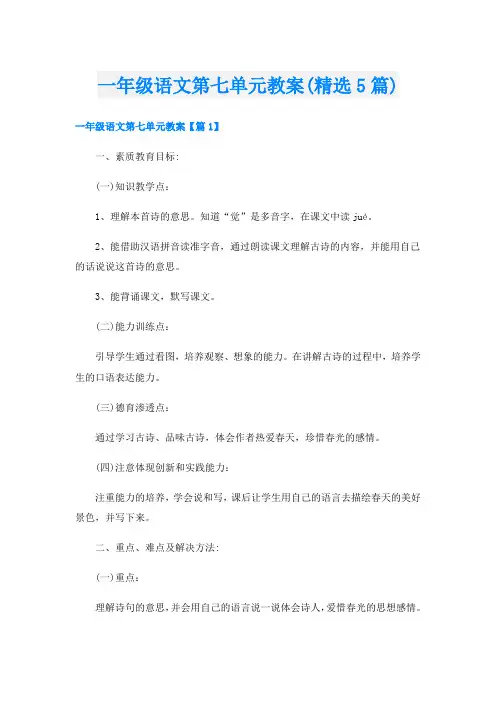 一年级语文第七单元教案(精选5篇)

一年级语文第七单元教案【篇1】

一、素质教育目标:

(一)知识教学点:

1、理解本首诗的意思。知道“觉”是多音字，在课文中读 jué。

2、能借助汉语拼音读准字音，通过朗读课文理解古诗的内容，并能用自己的话说说这首诗的意思。

3、能背诵课文，默写课文。

(二)能力训练点:

引导学生通过看图，培养观察、想象的能力。在讲解古诗的过程中，培养学生的口语表达能力。

(三)德育渗透点:

通过学习古诗、品味古诗，体会作者热爱春天，珍惜春光的感情。

(四)注意体现创新和实践能力:

注重能力的培养，学会说和写，课后让学生用自己的语言去描绘春天的美好景色，并写下来。

二、重点、难点及解决方法:

(一)重点:

理解诗句的意思，并会用自己的语言说一说体会诗人，爱惜春光的思想感情。